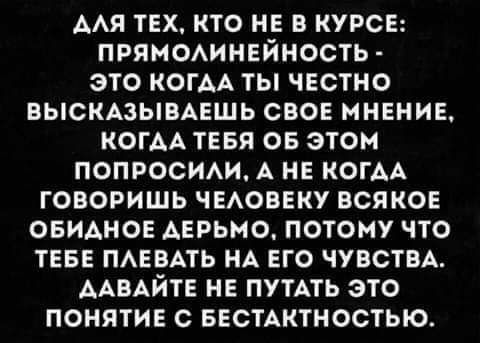 ДЛЯ ТЕХ, КТО НЕ В КУРСЕ: ПРЯМОЛИНЕЙНОСТЬ - ЭТО КОГДА ТЫ ЧЕСТНО ВЫСКАЗЫВАЕШЬ СВОЕ МНЕНИЕ, КОГДА ТЕБЯ ОБ ЭТОМ ПОПРОСИЛИ, А НЕ КОГДА ГОВОРИШЬ ЧЕЛОВЕКУ ВСЯКОЕ ОБИДНОЕ ДЕРЬМО, ПОТОМУ ЧТО ТЕБЕ ПЛЕВАТЬ НА ЕГО ЧУВСТВА. ДАВАЙТЕ НЕ ПУТАТЬ ЭТО ПОНЯТИЕ С БЕСТАКТНОСТЬЮ.